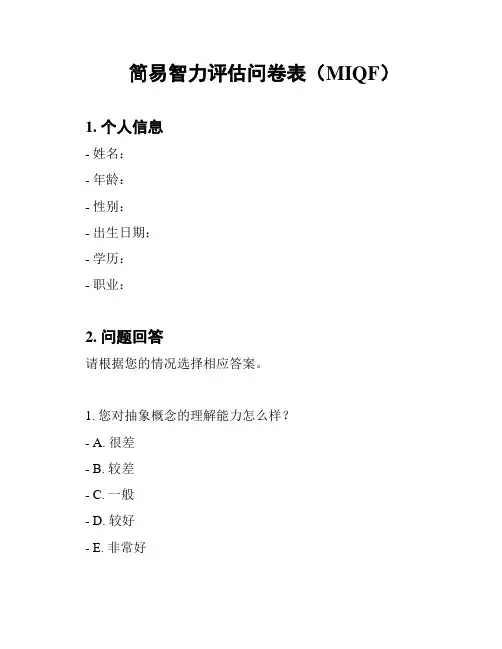 简易智力评估问卷表（MIQF）

1. 个人信息

- 姓名：

- 年龄：

- 性别：

- 出生日期：

- 学历：

- 职业：

2. 问题回答

请根据您的情况选择相应答案。

1. 您对抽象概念的理解能力怎么样？

- A. 很差

- B. 较差

- C. 一般

- D. 较好

- E. 非常好